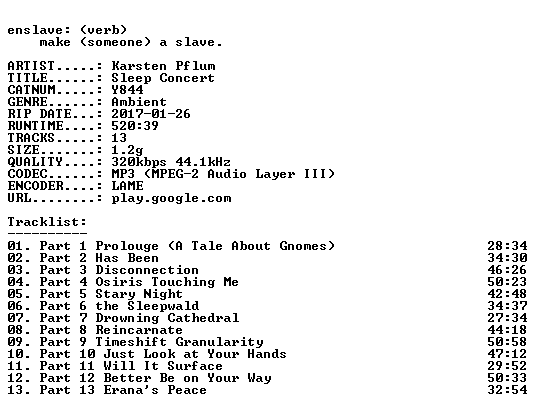 enslave: (verb)
make (someone) a slave.

ARTIST.....: Karsten Pflum
TITLE......: Sleep Concert
CATNUM.....: Y844
GENRE......: Ambient
RIP DATE...: 2017-01-26
RUNTIME....: 520:39
TRACKS.....: 13
SIZE.......: 1.2g
QUALITY....: 320kbps 44.1kHz
CODEC......: MP3 (MPEG-2 Audio Layer III)
ENCODER....: LAME
URL........: play.google.com

Tracklist:
----------
01. Part 1 Prolouge (A Tale About Gnomes) 28:34
02. Part 2 Has Been 34:30
03. Part 3 Disconnection 46:26
04. Part 4 Osiris Touching Me 50:23
05. Part 5 Stary Night 42:48
06. Part 6 the Sleepwald 34:37
07. Part 7 Drowning Cathedral 27:34
08. Part 8 Reincarnate 44:18
09. Part 9 Timeshift Granularity 50:58
10. Part 10 Just Look at Your Hands 47:12
11. Part 11 Will It Surface 29:52
12. Part 12 Better Be on Your Way 50:33
13. Part 13 Erana's Peace 32:54